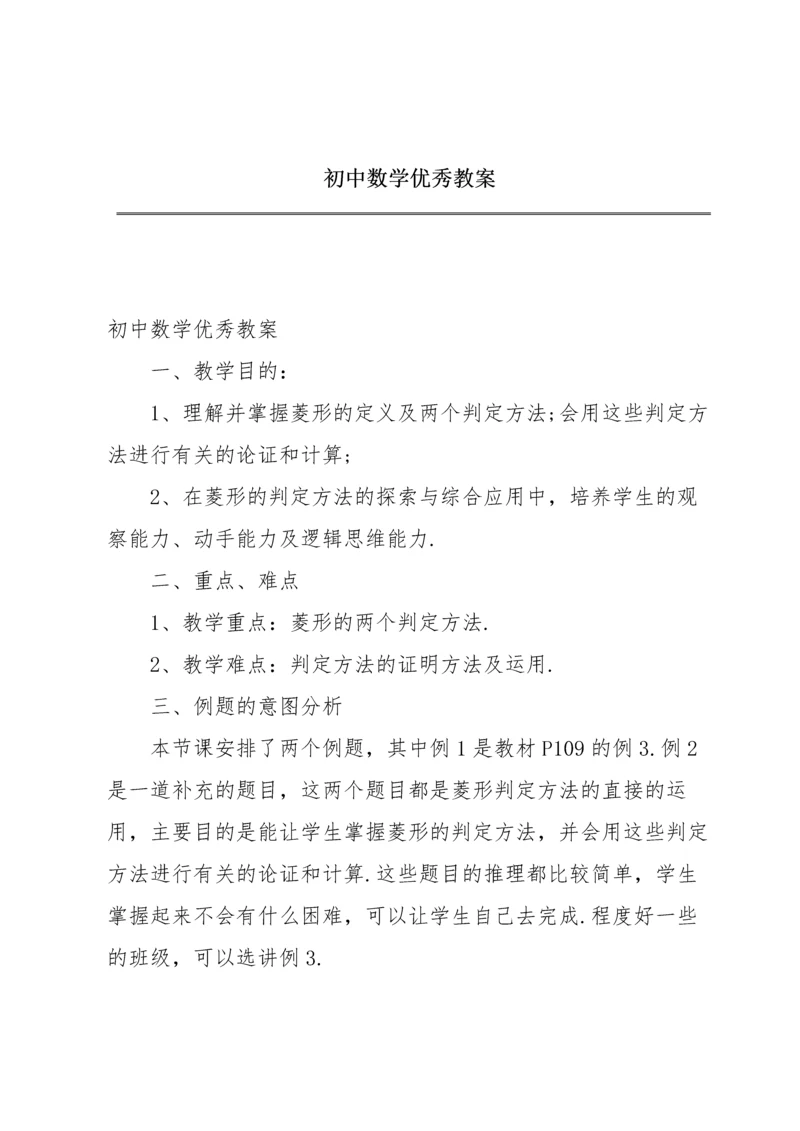 初中数学优秀教案

初中数学优秀教案

一、教学目的：

1、理解并掌握菱形的定义及两个判定方法;会用这些判定方法进行有关的论证和计算;

2、在菱形的判定方法的探索与综合应用中，培养学生的观察能力、动手能力及逻辑思维能力.

二、重点、难点

1、教学重点：菱形的两个判定方法.

2、教学难点：判定方法的证明方法及运用.

三、例题的意图分析

本节课安排了两个例题，其中例1是教材P109的例3.例2是一道补充的题目，这两个题目都是菱形判定方法的直接的运用，主要目的是能让学生掌握菱形的判定方法，并会用这些判定方法进行有关的论证和计算.这些题目的推理都比较简单，学生掌握起来不会有什么困难，可以让学生自己去完成.程度好一些的班级，可以选讲例3.